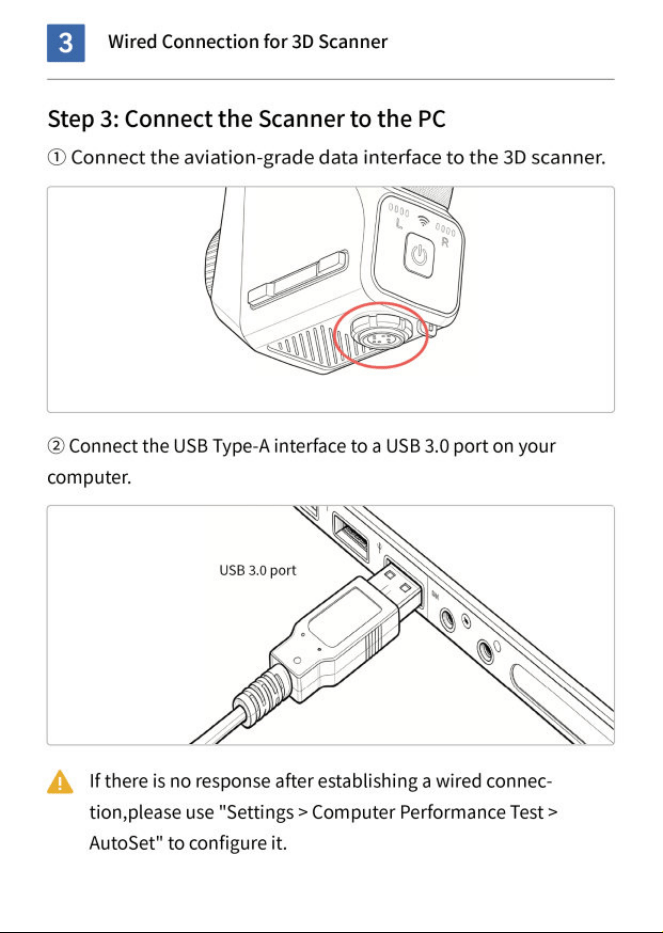 3 Wired Connection for 3D Scanner

Step 3: Connect the Scanner to the PC

① Connect the aviation-grade data interface to the 3D scanner.

L R

② Connect the USB Type-A interface to a USB 3.0 port on your computer.

USB 3.0 port

If there is no response after establishing a wired connection,please use "Settings > Computer Performance Test > AutoSet" to configure it.